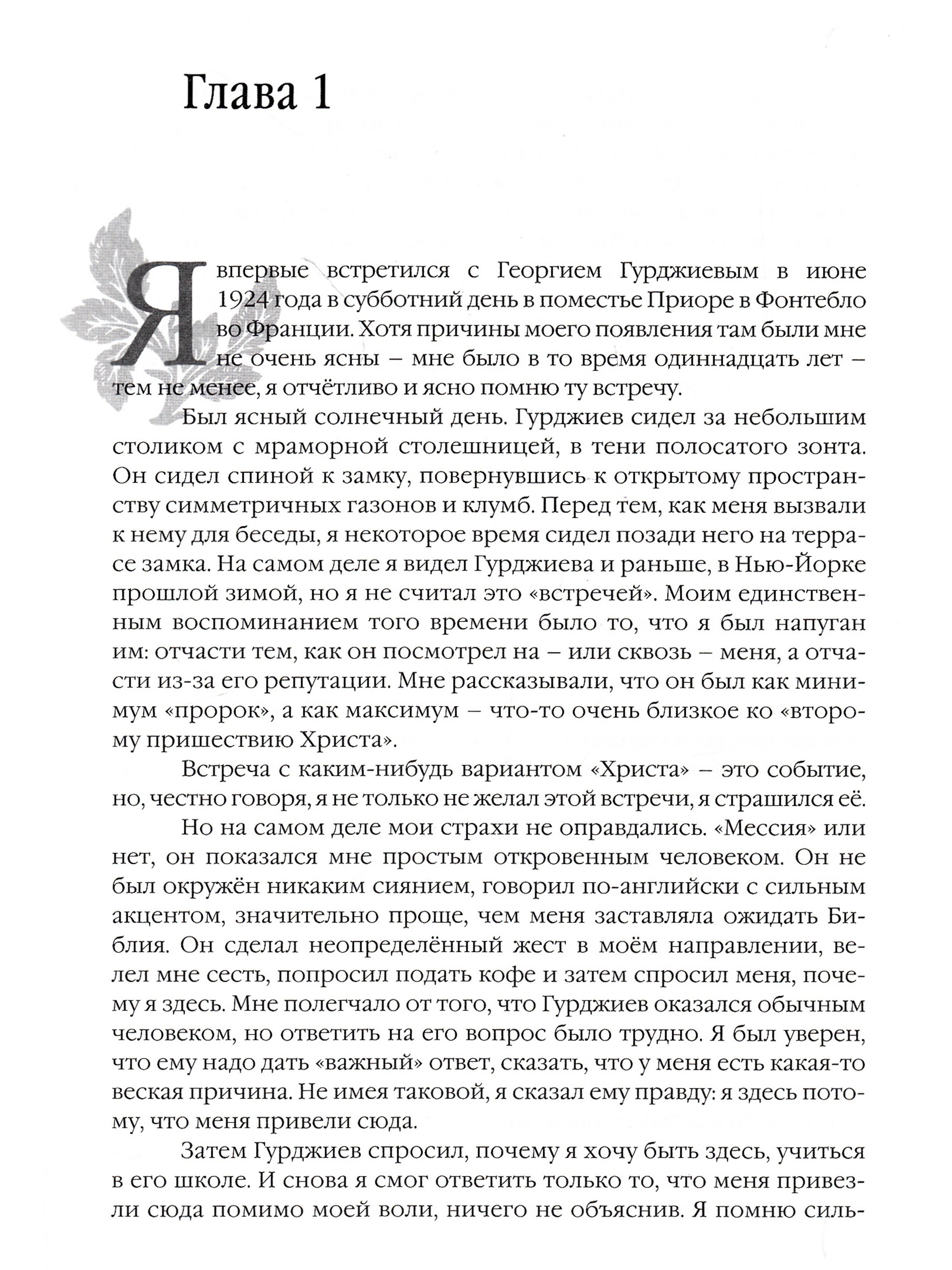 Глава 1

Я впервые встретился с Георгием Гурджиевым в июне 1924 года в субботний день в поместье Приоре в Фонтебло во Франции. Хотя причины моего появления там были мне не очень ясны – мне было в то время одиннадцать лет – тем не менее, я отчётливо и ясно помню ту встречу.

Был ясный солнечный день. Гурджиев сидел за небольшим столиком с мраморной столешницей, в тени полосатого зонта. Он сидел спиной к замку, повернувшись к открытому пространству симметричных газонов и клумб. Перед тем, как меня вызвали к нему для беседы, я некоторое время сидел позади него на террасе замка. На самом деле я видел Гурджиева и раньше, в Нью-Йорке прошлой зимой, но я не считал это «встречей». Моим единственным воспоминанием того времени было то, что я был напуган им: отчасти тем, как он посмотрел на – или сквозь – меня, а отчасти из-за его репутации. Мне рассказывали, что он был как минимум «пророк», а как максимум – что-то очень близкое ко «второму пришествию Христа».

Встреча с каким-нибудь вариантом «Христа» – это событие, но, честно говоря, я не только не желал этой встречи, я страшился её.

Но на самом деле мои страхи не оправдались. «Мессия» или нет, он показался мне простым откровенным человеком. Он не был окружён никаким сиянием, говорил по-английски с сильным акцентом, значительно проще, чем меня заставляла ожидать Библия. Он сделал неопределённый жест в моём направлении, велел мне сесть, попросил подать кофе и затем спросил меня, почему я здесь. Мне полегчало от того, что Гурджиев оказался обычным человеком, но ответить на его вопрос было трудно. Я был уверен, что ему надо дать «важный» ответ, сказать, что у меня есть какая-то веская причина. Не имея таковой, я сказал ему правду: я здесь потому, что меня привели сюда.

Затем Гурджиев спросил, почему я хочу быть здесь, учиться в его школе. И снова я смог ответить только то, что меня привезли сюда помимо моей воли, ничего не объяснив. Я помню силь-